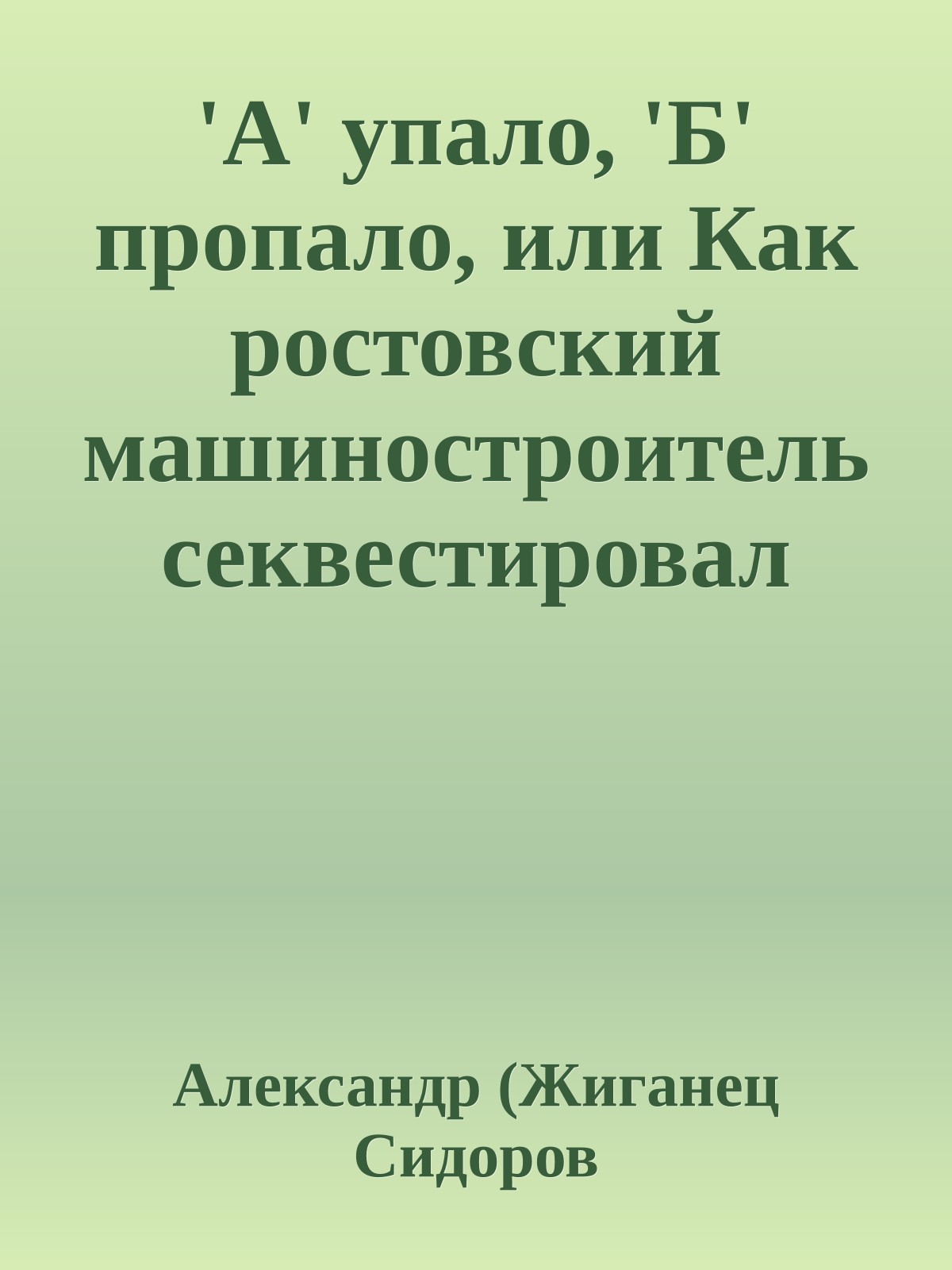 'А' упало, 'Б' пропало, или Как ростовский машиностроитель секвестировал

Александр (Жиганец Сидоров